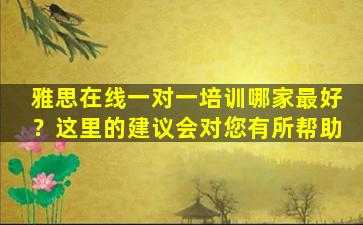 雅思在线一对一培训哪家最好？这里的建议会对您有所帮助